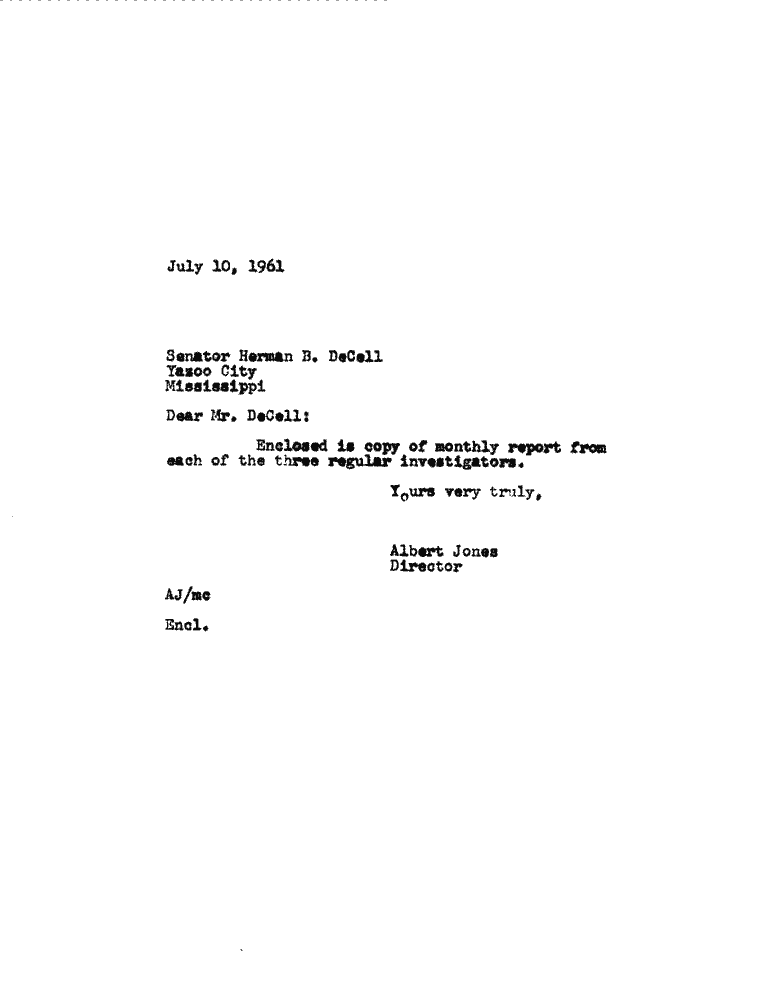 July 10, 1961

Senator Herman B. DeCell
Yazoo City
Mississippi

Dear Mr. DeCell:

Enclosed is copy of monthly report from each of the three regular investigators.

Yours very truly,

Albert Jones
Director

AJ/mc

Encl.